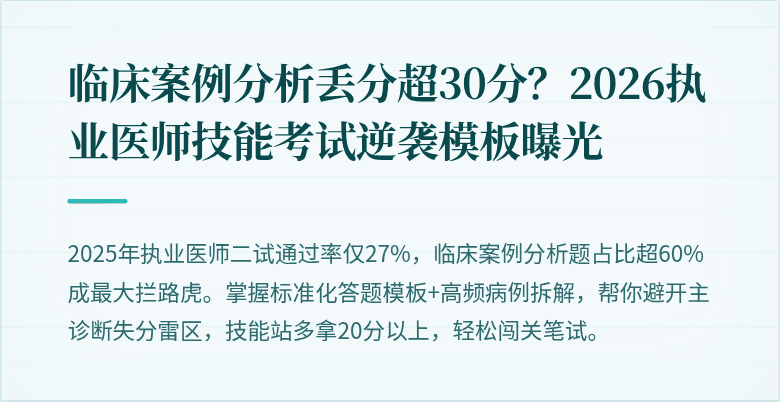 临床案例分析丢分超30分？2026执业医师技能考试逆袭模板曝光

2025年执业医师二试通过率仅27%，临床案例分析题占比超60%成最大拦路虎。掌握标准化答题模板+高频病例拆解，帮你避开主诊断失分雷区，技能站多拿20分以上，轻松闯关笔试。